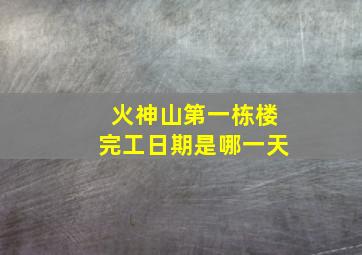 火神山第一栋楼
完工日期是哪一天